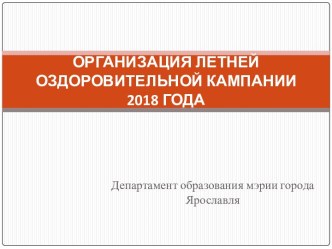 ОРГАНИЗАЦИЯ ЛЕТНЕЙ ОЗДОРОВИТЕЛЬНОЙ КАМПАНИИ 2018 ГОДА

Департамент образования мэрии города Ярославля